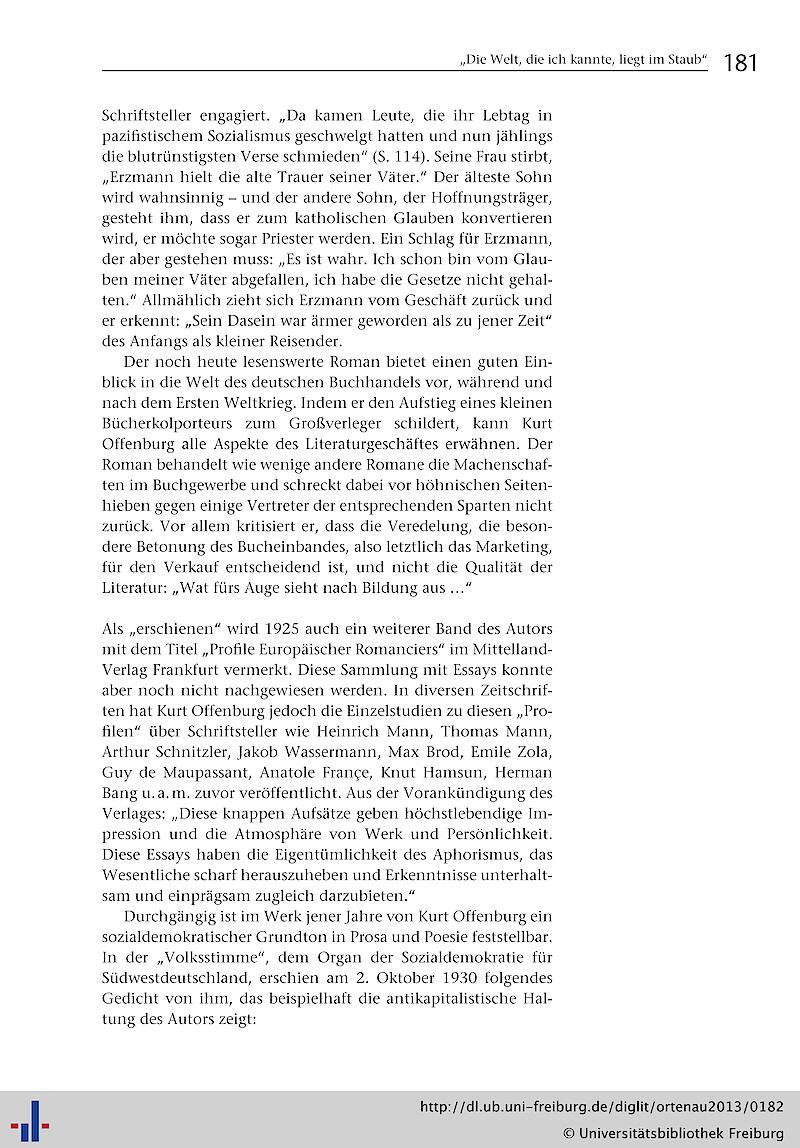 „Die Welt, die ich kannte, liegt im Staub“ 181

Schriftsteller engagiert. „Da kamen Leute, die ihr Lebtag in pazifistischem Sozialismus geschwelgt hatten und nun jählings die blutrünstigsten Verse schmieden“ (S. 114). Seine Frau stirbt, „Erzmann hielt die alte Trauer seiner Väter.“ Der älteste Sohn wird wahnsinnig – und der andere Sohn, der Hoffnungsträger, gesteht ihm, dass er zum katholischen Glauben konvertieren wird, er möchte sogar Priester werden. Ein Schlag für Erzmann, der aber gestehen muss: „Es ist wahr. Ich schon bin vom Glauben meiner Väter abgefallen, ich habe die Gesetze nicht gehalten.“ Allmählich zieht sich Erzmann vom Geschäft zurück und er erkennt: „Sein Dasein war ärmer geworden als zu jener Zeit“ des Anfangs als kleiner Reisender.

Der noch heute lesenswerte Roman bietet einen guten Einblick in die Welt des deutschen Buchhandels vor, während und nach dem Ersten Weltkrieg. Indem er den Aufstieg eines kleinen Bücherkolporteurs zum Großverleger schildert, kann Kurt Offenburg alle Aspekte des Literaturgeschäftes erwähnen. Der Roman behandelt wie wenige andere Romane die Machenschaften im Buchgewerbe und schreckt dabei vor höhnischen Seitenhieben gegen einige Vertreter der entsprechenden Sparten nicht zurück. Vor allem kritisiert er, dass die Veredelung, die besondere Betonung des Bucheinbandes, also letztlich das Marketing, für den Verkauf entscheidend ist, und nicht die Qualität der Literatur: „Wat fürs Auge sieht nach Bildung aus …“

Als „erschienen“ wird 1925 auch ein weiterer Band des Autors mit dem Titel „Profile Europäischer Romanciers“ im Mittelland-Verlag Frankfurt vermerkt. Diese Sammlung mit Essays konnte aber noch nicht nachgewiesen werden. In diversen Zeitschriften hat Kurt Offenburg jedoch die Einzelstudien zu diesen „Profilen“ über Schriftsteller wie Heinrich Mann, Thomas Mann, Arthur Schnitzler, Jakob Wassermann, Max Brod, Emile Zola, Guy de Maupassant, Anatole Françe, Knut Hamsun, Herman Bang u. a. m. zuvor veröffentlicht. Aus der Vorankündigung des Verlages: „Diese knappen Aufsätze geben höchstlebendige Impression und die Atmosphäre von Werk und Persönlichkeit. Diese Essays haben die Eigentümlichkeit des Aphorismus, das Wesentliche scharf herauszuheben und Erkenntnisse unterhaltsam und einprägsam zugleich darzubieten.“

Durchgängig ist im Werk jener Jahre von Kurt Offenburg ein sozialdemokratischer Grundton in Prosa und Poesie feststellbar. In der „Volksstimme“, dem Organ der Sozialdemokratie für Südwestdeutschland, erschien am 2. Oktober 1930 folgendes Gedicht von ihm, das beispielhaft die antikapitalistische Haltung des Autors zeigt:

http://dl.ub.uni-freiburg.de/diglit/ortenau2013/0182
© Universitätsbibliothek Freiburg